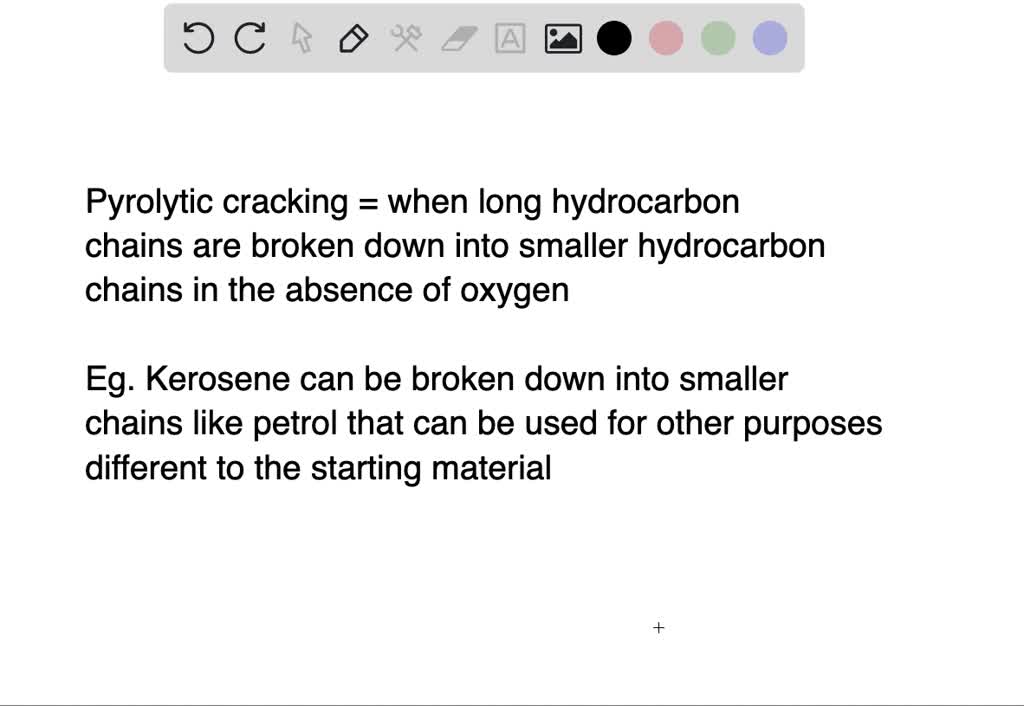 Pyrolytic cracking = when long hydrocarbon chains are broken down into smaller hydrocarbon chains in the absence of oxygen

Eg. Kerosene can be broken down into smaller chains like petrol that can be used for other purposes different to the starting material